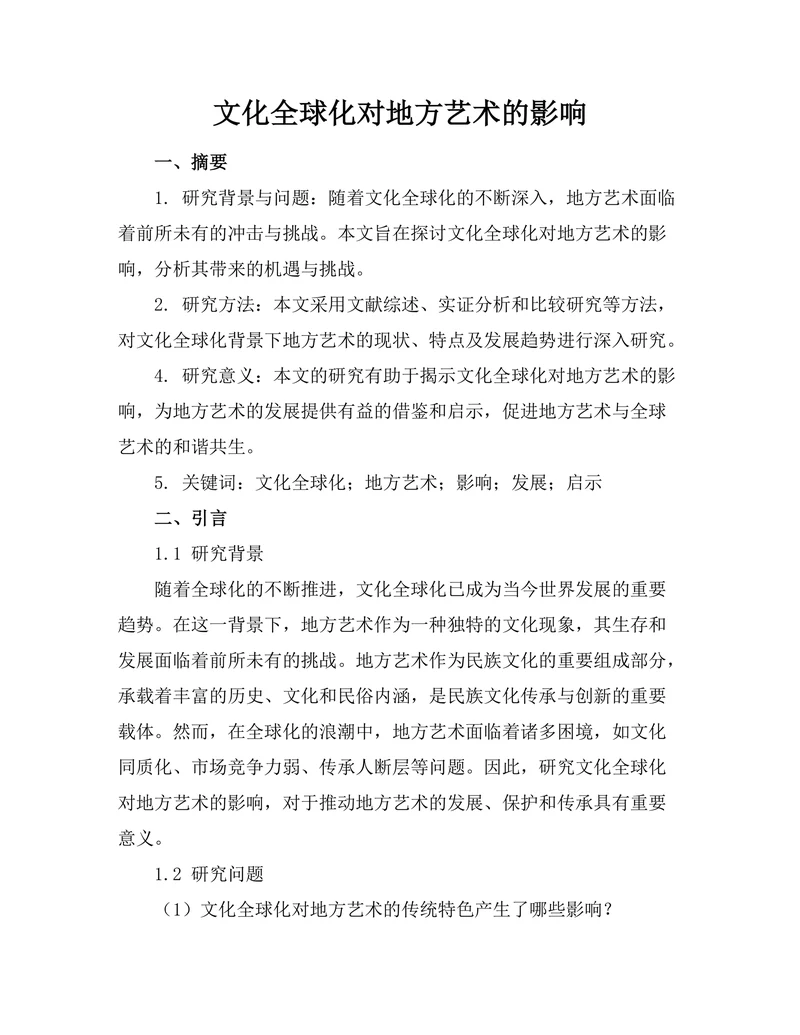 文化全球化对地方艺术的影响

一、摘要

1. 研究背景与问题：随着文化全球化的不断深入，地方艺术面临着前所未有的冲击与挑战。本文旨在探讨文化全球化对地方艺术的影响，分析其带来的机遇与挑战。

2. 研究方法：本文采用文献综述、实证分析和比较研究等方法，对文化全球化背景下地方艺术的现状、特点及发展趋势进行深入研究。

4. 研究意义：本文的研究有助于揭示文化全球化对地方艺术的影响，为地方艺术的发展提供有益的借鉴和启示，促进地方艺术与全球艺术的和谐共生。

5. 关键词：文化全球化；地方艺术；影响；发展；启示

二、引言

1.1 研究背景

随着全球化的不断推进，文化全球化已成为当今世界发展的重要趋势。在这一背景下，地方艺术作为一种独特的文化现象，其生存和发展面临着前所未有的挑战。地方艺术作为民族文化的重要组成部分，承载着丰富的历史、文化和民俗内涵，是民族文化传承与创新的重要载体。然而，在全球化的浪潮中，地方艺术面临着诸多困境，如文化同质化、市场竞争力弱、传承人断层等问题。因此，研究文化全球化对地方艺术的影响，对于推动地方艺术的发展、保护和传承具有重要意义。

1.2 研究问题

（1）文化全球化对地方艺术的传统特色产生了哪些影响？